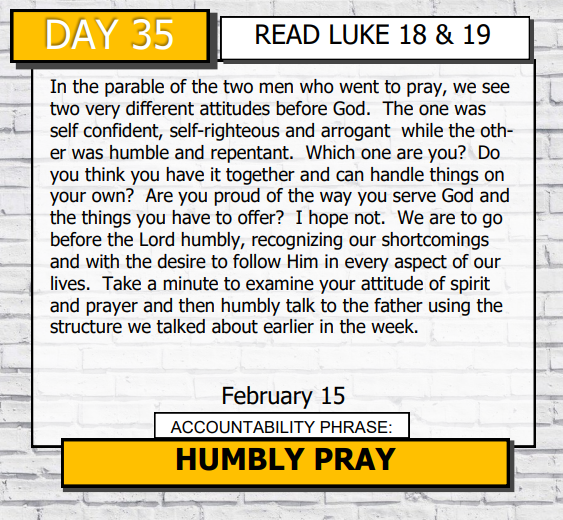 DAY 35

READ LUKE 18 & 19

In the parable of the two men who went to pray, we see two very different attitudes before God.  The one was self confident, self-righteous and arrogant  while the other was humble and repentant.  Which one are you?  Do you think you have it together and can handle things on your own?  Are you proud of the way you serve God and the things you have to offer?  I hope not.  We are to go before the Lord humbly, recognizing our shortcomings and with the desire to follow Him in every aspect of our lives.  Take a minute to examine your attitude of spirit and prayer and then humbly talk to the father using the structure we talked about earlier in the week.

February 15

ACCOUNTABILITY PHRASE:

HUMBLY PRAY